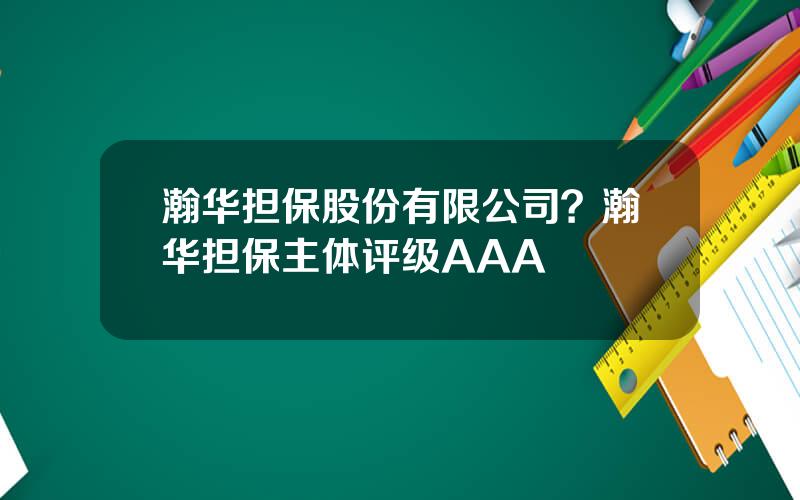 瀚华担保股份有限公司？瀚华担保主体评级AAA